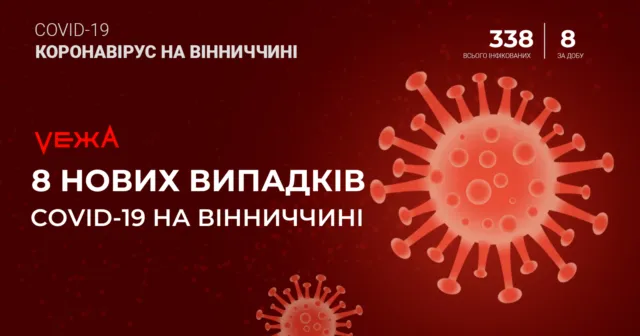 COVID-19
КОРОНАВІРУС НА ВІННИЧЧИНІ

338
ВСЬОГО ІНФІКОВАНИХ

8
ЗА ДОБУ

VЕЖА

8 НОВИХ ВИПАДКІВ
COVID-19 НА ВІННИЧЧИНІ